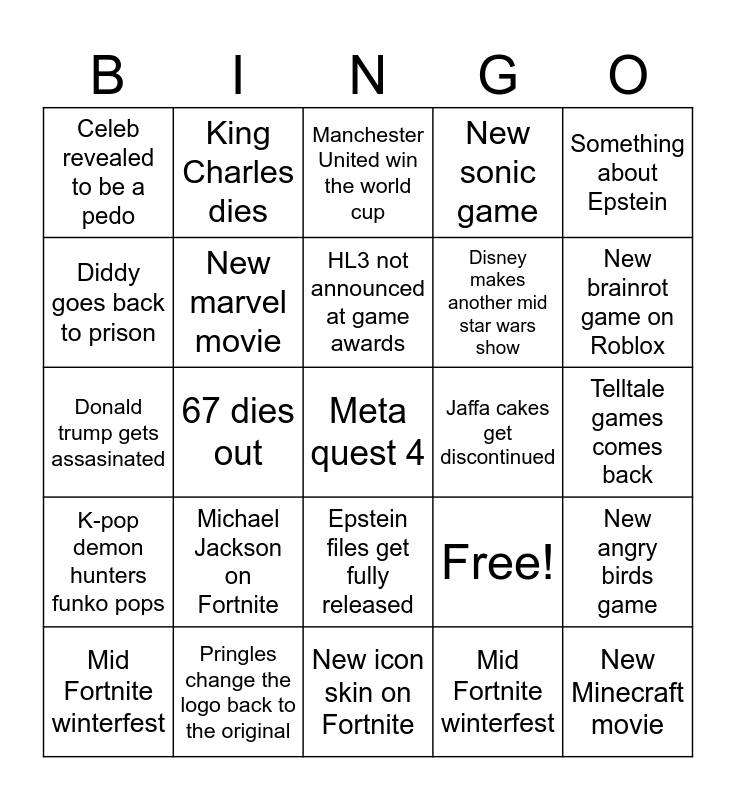 | B | I | N | G | O |
|---|---|---|---|---|
| Celeb revealed to be a pedo | King Charles dies | Manchester United win the world cup | New sonic game | Something about Epstein |
| Diddy goes back to prison | New marvel movie | HL3 not announced at game awards | Disney makes another mid star wars show | New brainrot game on Roblox |
| Donald trump gets assasinated | 67 dies out | Meta quest 4 | Jaffa cakes get discontinued | Telltale games comes back |
| K-pop demon hunters funko pops | Michael Jackson on Fortnite | Epstein files get fully released | Free! | New angry birds game |
| Mid Fortnite winterfest | Pringles change the logo back to the original | New icon skin on Fortnite | Mid Fortnite winterfest | New Minecraft movie |